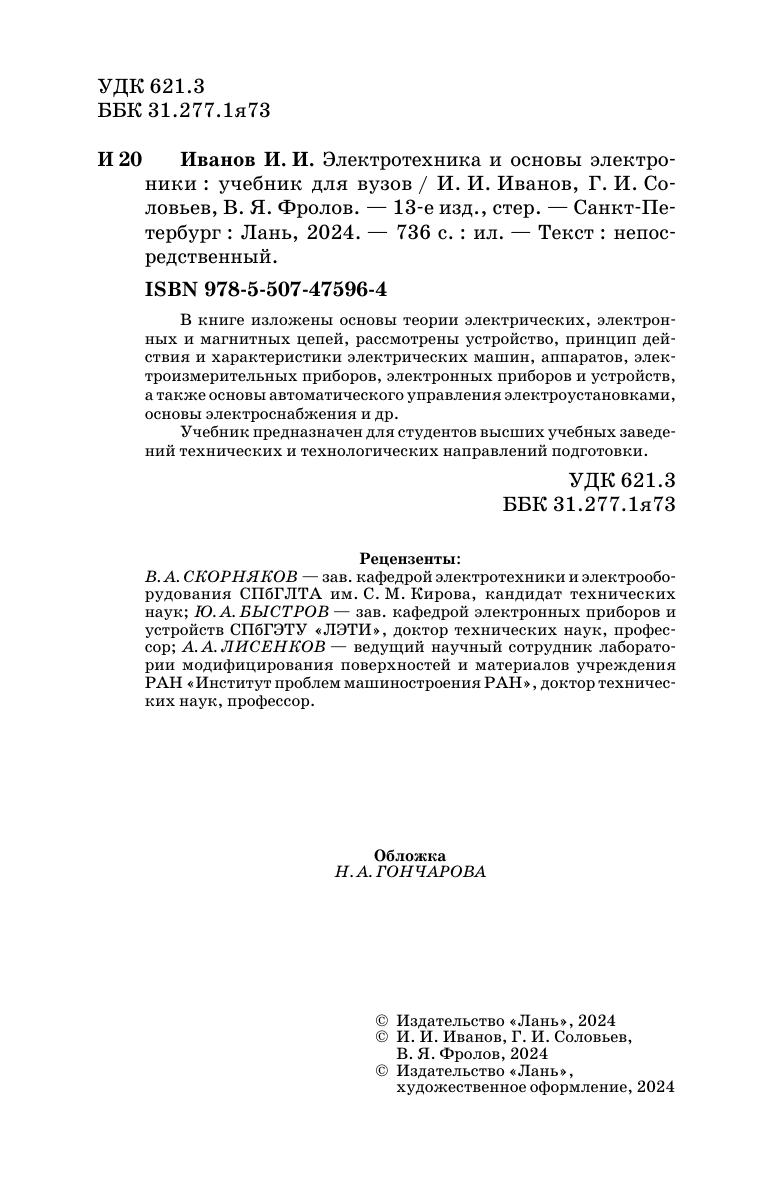 УДК 621.3
ББК 31.277.1я73

И 20 Иванов И. И. Электротехника и основы электроники : учебник для вузов / И. И. Иванов, Г. И. Соловьев, В. Я. Фролов. — 13-е изд., стер. — Санкт-Петербург : Лань, 2024. — 736 с. : ил. — Текст : непосредственный.

ISBN 978-5-507-47596-4

В книге изложены основы теории электрических, электронных и магнитных цепей, рассмотрены устройство, принцип действия и характеристики электрических машин, аппаратов, электроизмерительных приборов, электронных приборов и устройств, а также основы автоматического управления электроустановками, основы электроснабжения и др.

Учебник предназначен для студентов высших учебных заведений технических и технологических направлений подготовки.

УДК 621.3
ББК 31.277.1я73

Рецензенты:
В. А. СКОРНЯКОВ — зав. кафедрой электротехники и электрооборудования СПбГЛТА им. С. М. Кирова, кандидат технических наук; Ю. А. БЫСТРОВ — зав. кафедрой электронных приборов и устройств СПбГЭТУ «ЛЭТИ», доктор технических наук, профессор; А. А. ЛИСЕНКОВ — ведущий научный сотрудник лаборатории модифицирования поверхностей и материалов учреждения РАН «Институт проблем машиностроения РАН», доктор технических наук, профессор.

Обложка
Н. А. ГОНЧАРОВА

© Издательство «Лань», 2024
© И. И. Иванов, Г. И. Соловьев, В. Я. Фролов, 2024
© Издательство «Лань», художественное оформление, 2024